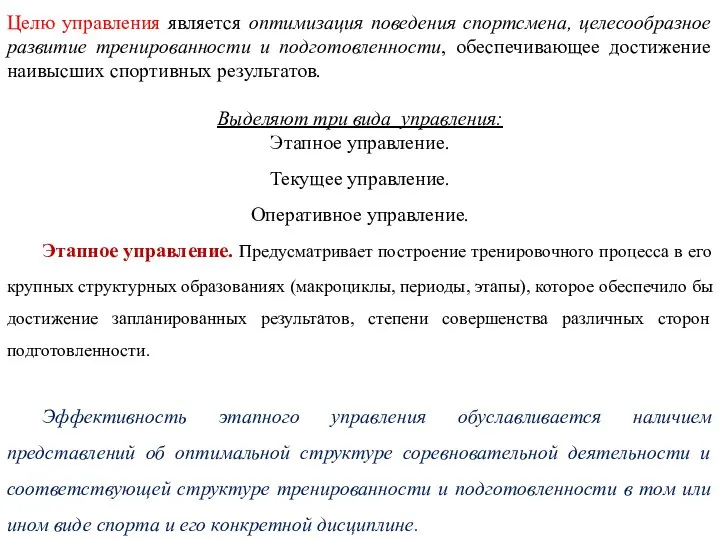 Целю управления является оптимизация поведения спортсмена, целесообразное развитие тренированности и подготовленности, обеспечивающее достижение наивысших спортивных результатов.

Выделяют три вида управления:
Этапное управление.

Текущее управление.

Оперативное управление.

Этапное управление. Предусматривает построение тренировочного процесса в его крупных структурных образованиях (макроциклы, периоды, этапы), которое обеспечило бы достижение запланированных результатов, степени совершенства различных сторон подготовленности.

Эффективность этапного управления обуславливается наличием представлений об оптимальной структуре соревновательной деятельности и соответствующей структуре тренированности и подготовленности в том или ином виде спорта и его конкретной дисциплине.